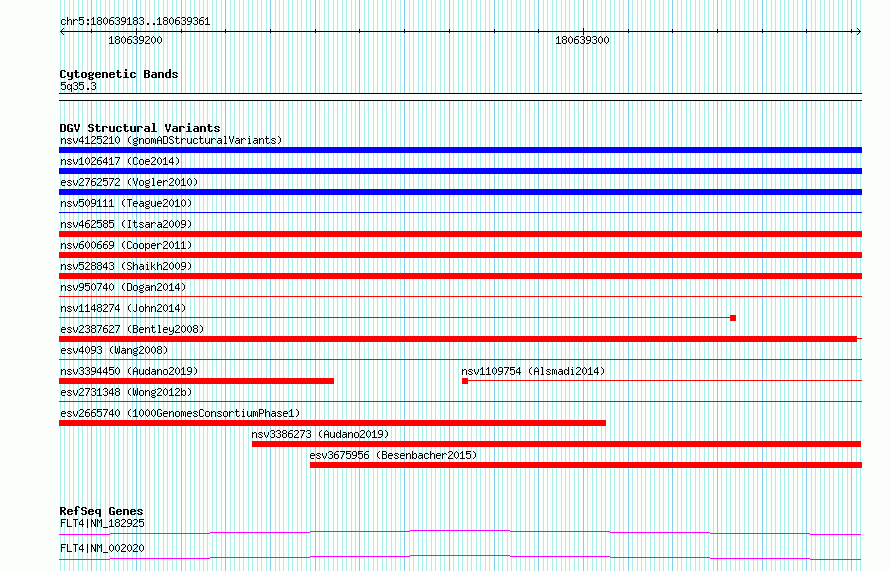 chr5:180639183..180639361

180639200

180639300

Cytogenetic Bands
5q35.3

DGV Structural Variants
nsv4125210 (gnomADStructuralVariants)
nsv1026417 (Coe2014)
esv2762572 (Vogler2010)
nsv509111 (Teague2010)
nsv462585 (Itsara2009)
nsv600669 (Cooper2011)
nsv528843 (Shaikh2009)
nsv950740 (Dogan2014)
nsv1148274 (John2014)
esv2387627 (Bentley2008)
esv4093 (Wang2008)
nsv3394450 (Audano2019)
nsv1109754 (Alsmadi2014)
esv2731348 (Wong2012b)
esv2665740 (1000GenomesConsortiumPhase1)
nsv3386273 (Audano2019)
esv3675956 (Besenbacher2015)

RefSeq Genes
FLT4|NM_182925
FLT4|NM_002020